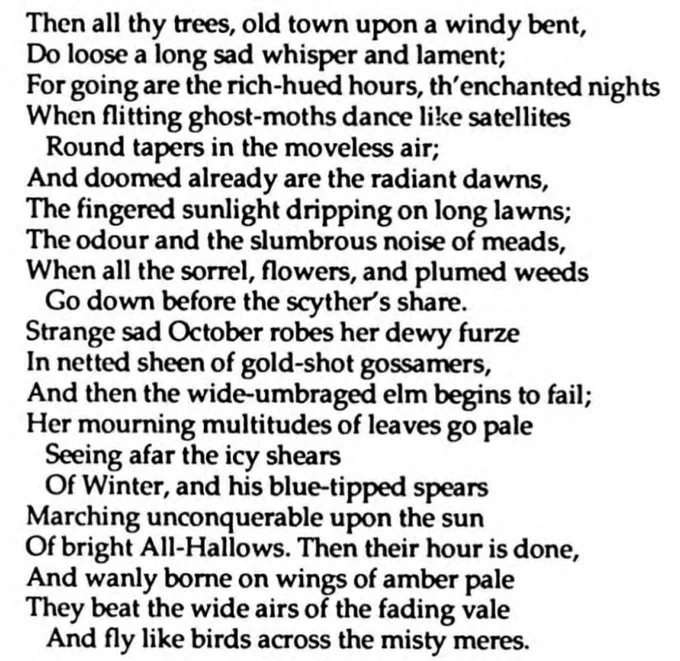 Then all thy trees, old town upon a windy bent,
Do loose a long sad whisper and lament;
For going are the rich-hued hours, th'enchanted nights
When flitting ghost-moths dance like satellites
Round tapers in the moveless air;
And doomed already are the radiant dawns,
The fingered sunlight dripping on long lawns;
The odour and the slumbrous noise of meads,
When all the sorrel, flowers, and plumed weeds
Go down before the scyther's share.
Strange sad October robes her dewy furze
In netted sheen of gold-shot gossamers,
And then the wide-umbraged elm begins to fail;
Her mourning multitudes of leaves go pale
Seeing afar the icy shears
Of Winter, and his blue-tipped spears
Marching unconquerable upon the sun
Of bright All-Hallows. Then their hour is done,
And wanly borne on wings of amber pale
They beat the wide airs of the fading vale
And fly like birds across the misty meres.